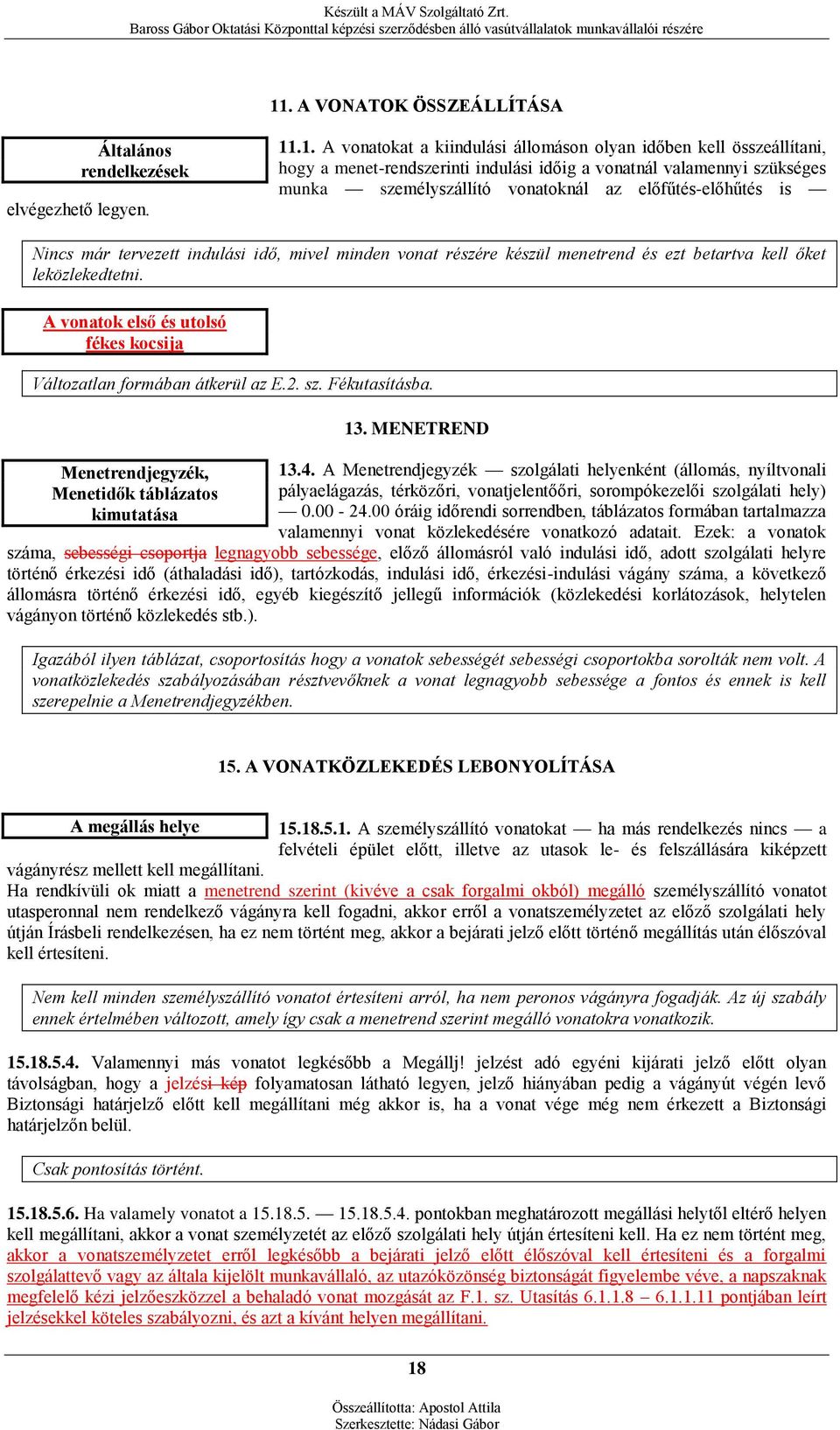 Készült a MÁV Szolgáltató Zrt.
Baross Gábor Oktatási Központtal képzési szerződésben álló vasútvállalatok munkavállalói részére

11. A VONATOK ÖSSZEÁLLÍTÁSA

Általános rendelkezések

11.1. A vonatokat a kiindulási állomáson olyan időben kell összeállítani, hogy a menet-rendszerinti indulási időig a vonatnál valamennyi szükséges munka — személyszállító vonatoknál az előfűtés-előhűtés is — elvégezhető legyen.

Nincs már tervezett indulási idő, mivel minden vonat részére készül menetrend és ezt betartva kell őket leközlekedtetni.

A vonatok első és utolsó fékes kocsija

Változatlan formában átkerül az E.2. sz. Fékutasításba.

13. MENETREND

Menetrendjegyzék, Menetidők táblázatos kimutatása

13.4. A Menetrendjegyzék — szolgálati helyenként (állomás, nyíltvonali pályaelágazás, térközőri, vonatjelentőőri, sorompókezelői szolgálati hely) — 0.00 - 24.00 óráig időrendi sorrendben, táblázatos formában tartalmazza valamennyi vonat közlekedésére vonatkozó adatait. Ezek: a vonatok száma, sebességi csoportja legnagyobb sebessége, előző állomásról való indulási idő, adott szolgálati helyre történő érkezési idő (áthaladási idő), tartózkodás, indulási idő, érkezési-indulási vágány száma, a következő állomásra történő érkezési idő, egyéb kiegészítő jellegű információk (közlekedési korlátozások, helytelen vágányon történő közlekedés stb.).

Igazából ilyen táblázat, csoportosítás hogy a vonatok sebességét sebességi csoportokba sorolták nem volt. A vonatközlekedés szabályozásában résztvevőknek a vonat legnagyobb sebessége a fontos és ennek is kell szerepelnie a Menetrendjegyzékben.

15. A VONATKÖZLEKEDÉS LEBONYOLÍTÁSA

A megállás helye

15.18.5.1. A személyszállító vonatokat — ha más rendelkezés nincs — a felvételi épület előtt, illetve az utasok le- és felszállására kiképzett vágányrész mellett kell megállítani.
Ha rendkívüli ok miatt a menetrend szerint (kivéve a csak forgalmi okból) megálló személyszállító vonatot utasperonnal nem rendelkező vágányra kell fogadni, akkor erről a vonatszemélyzetet az előző szolgálati hely útján Írásbeli rendelkezésen, ha ez nem történt meg, akkor a bejárati jelző előtt történő megállítás után élőszóval kell értesíteni.

Nem kell minden személyszállító vonatot értesíteni arról, ha nem peronos vágányra fogadják. Az új szabály ennek értelmében változott, amely így csak a menetrend szerint megálló vonatokra vonatkozik.

15.18.5.4. Valamennyi más vonatot legkésőbb a Megállj! jelzést adó egyéni kijárati jelző előtt olyan távolságban, hogy a jelzési kép folyamatosan látható legyen, jelző hiányában pedig a vágányút végén levő Biztonsági határjelző előtt kell megállítani még akkor is, ha a vonat vége még nem érkezett a Biztonsági határjelzőn belül.

Csak pontosítás történt.

15.18.5.6. Ha valamely vonatot a 15.18.5. — 15.18.5.4. pontokban meghatározott megállási helytől eltérő helyen kell megállítani, akkor a vonat személyzetét az előző szolgálati hely útján értesíteni kell. Ha ez nem történt meg, akkor a vonatszemélyzetet erről legkésőbb a bejárati jelző előtt élőszóval kell értesíteni és a forgalmi szolgálattevő vagy az általa kijelölt munkavállaló, az utazóközönség biztonságát figyelembe véve, a napszaknak megfelelő kézi jelzőeszközzel a behaladó vonat mozgását az F.1. sz. Utasítás 6.1.1.8 – 6.1.1.11 pontjában leírt jelzésekkel köteles szabályozni, és azt a kívánt helyen megállítani.

18

Összeállította: Apostol Attila
Szerkesztette: Nádasi Gábor